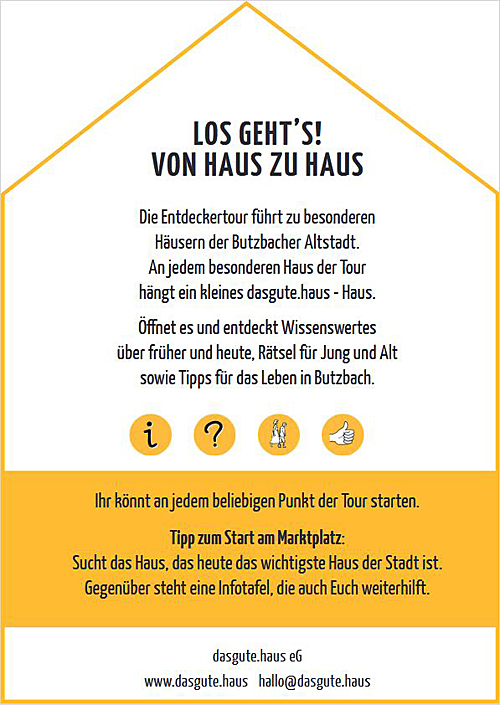 LOS GEHT'S!
VON HAUS ZU HAUS

Die Entdeckertour führt zu besonderen Häusern der Butzbacher Altstadt. An jedem besonderen Haus der Tour hängt ein kleines dasgute.haus - Haus.

Öffnet es und entdeckt Wissenswertes über früher und heute, Rätsel für Jung und Alt sowie Tipps für das Leben in Butzbach.

i ?

Ihr könnt an jedem beliebigen Punkt der Tour starten.

Tipp zum Start am Marktplatz:
Sucht das Haus, das heute das wichtigste Haus der Stadt ist. Gegenüber steht eine Infotafel, die auch Euch weiterhilft.

dasgute.haus eG
www.dasgute.haus hallo@dasgute.haus